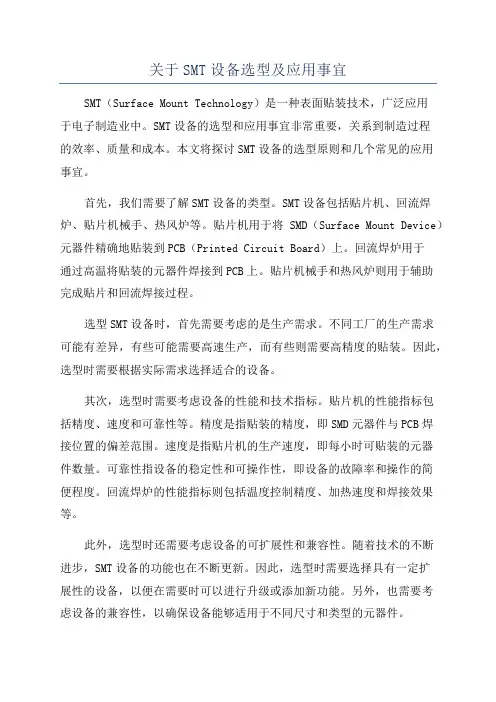 关于 SMT 设备选型及应用事宜

SMT（Surface Mount Technology）是一种表面贴装技术，广泛应用于电子制造业中。SMT 设备的选型和应用事宜非常重要，关系到制造过程的效率、质量和成本。本文将探讨 SMT 设备的选型原则和几个常见的应用事宜。

首先，我们需要了解 SMT 设备的类型。SMT 设备包括贴片机、回流焊炉、贴片机械手、热风炉等。贴片机用于将 SMD（Surface Mount Device）元器件精确地贴装到 PCB（Printed Circuit Board）上。回流焊炉用于通过高温将贴装的元器件焊接到 PCB 上。贴片机械手和热风炉则用于辅助完成贴片和回流焊接过程。

选型 SMT 设备时，首先需要考虑的是生产需求。不同工厂的生产需求可能有差异，有些可能需要高速生产，而有些则需要高精度的贴装。因此，选型时需要根据实际需求选择适合的设备。

其次，选型时需要考虑设备的性能和技术指标。贴片机的性能指标包括精度、速度和可靠性等。精度是指贴装的精度，即 SMD 元器件与 PCB 焊接位置的偏差范围。速度是指贴片机的生产速度，即每小时可贴装的元器件数量。可靠性指设备的稳定性和可操作性，即设备的故障率和操作的简便程度。回流焊炉的性能指标则包括温度控制精度、加热速度和焊接效果等。

此外，选型时还需要考虑设备的可扩展性和兼容性。随着技术的不断进步，SMT 设备的功能也在不断更新。因此，选型时需要选择具有一定扩展性的设备，以便在需要时可以进行升级或添加新功能。另外，也需要考虑设备的兼容性，以确保设备能够适用于不同尺寸和类型的元器件。